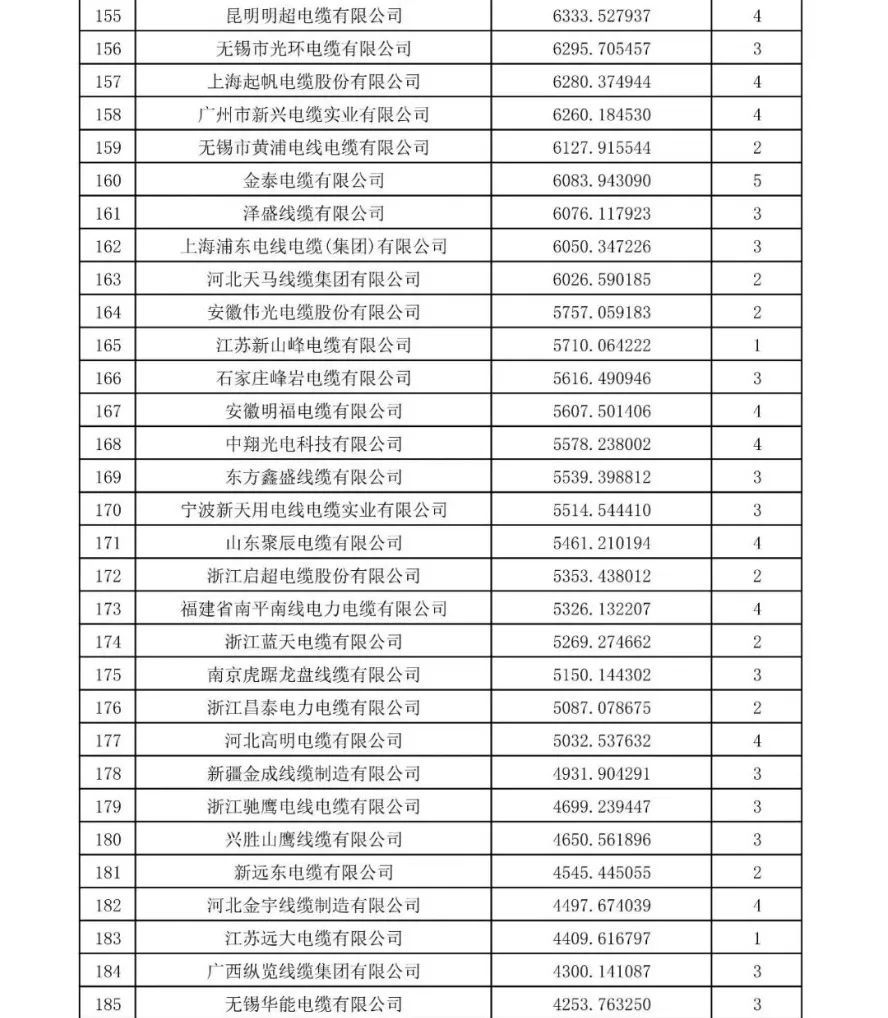 | 155 | 昆明明超电缆有限公司 | 6333.527937 | 4 |
|---|---|---|---|
| 156 | 无锡市光环电缆有限公司 | 6295.705457 | 3 |
| 157 | 上海起帆电缆股份有限公司 | 6280.374944 | 4 |
| 158 | 广州市新兴电缆实业有限公司 | 6260.184530 | 4 |
| 159 | 无锡市黄浦电线电缆有限公司 | 6127.915544 | 2 |
| 160 | 金泰电缆有限公司 | 6083.943090 | 5 |
| 161 | 泽盛线缆有限公司 | 6076.117923 | 3 |
| 162 | 上海浦东电线电缆(集团)有限公司 | 6050.347226 | 3 |
| 163 | 河北天马线缆集团有限公司 | 6026.590185 | 2 |
| 164 | 安徽伟光电缆股份有限公司 | 5757.059183 | 2 |
| 165 | 江苏新山峰电缆有限公司 | 5710.064222 | 1 |
| 166 | 石家庄峰岩电缆有限公司 | 5616.490946 | 3 |
| 167 | 安徽明福电缆有限公司 | 5607.501406 | 4 |
| 168 | 中翔光电科技有限公司 | 5578.238002 | 4 |
| 169 | 东方鑫盛线缆有限公司 | 5539.398812 | 3 |
| 170 | 宁波新天用电线电缆实业有限公司 | 5514.544410 | 3 |
| 171 | 山东聚辰电缆有限公司 | 5461.210194 | 4 |
| 172 | 浙江启超电缆股份有限公司 | 5353.438012 | 2 |
| 173 | 福建省南平南线电力电缆有限公司 | 5326.132207 | 4 |
| 174 | 浙江蓝天电缆有限公司 | 5269.274662 | 2 |
| 175 | 南京虎踞龙盘线缆有限公司 | 5150.144302 | 3 |
| 176 | 浙江昌泰电力电缆有限公司 | 5087.078675 | 2 |
| 177 | 河北高明电缆有限公司 | 5032.537632 | 4 |
| 178 | 新疆金成线缆制造有限公司 | 4931.904291 | 3 |
| 179 | 浙江驰鹰电线电缆有限公司 | 4699.239447 | 3 |
| 180 | 兴胜山鹰线缆有限公司 | 4650.561896 | 3 |
| 181 | 新远东电缆有限公司 | 4545.445055 | 2 |
| 182 | 河北金宇线缆制造有限公司 | 4497.674039 | 4 |
| 183 | 江苏远大电缆有限公司 | 4409.616797 | 1 |
| 184 | 广西纵览线缆集团有限公司 | 4300.141087 | 3 |
| 185 | 无锡华能电缆有限公司 | 4253.763250 | 3 |